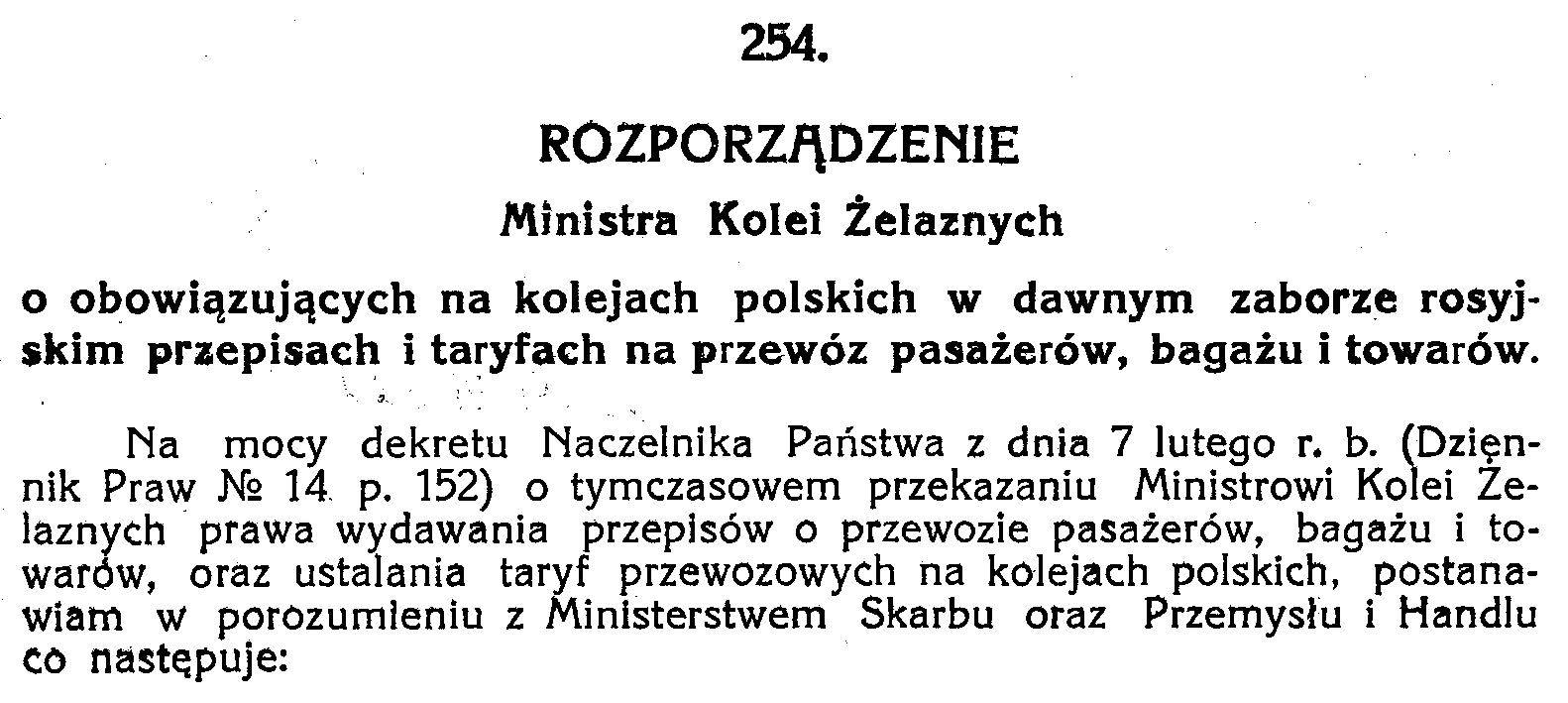 254.

ROZPORZĄDZENIE

Ministra Kolei Żelaznych

o obowiązujących na kolejach polskich w dawnym zaborze rosyjskim przepisach i taryfach na przewóz pasażerów, bagażu i towarów.

Na mocy dekretu Naczelnika Państwa z dnia 7 lutego r. b. (Dziennik Praw № 14 p. 152) o tymczasowem przekazaniu Ministrowi Kolei Żelaznych prawa wydawania przepisów o przewozie pasażerów, bagażu i towarów, oraz ustalania taryf przewozowych na kolejach polskich, postanawiam w porozumieniu z Ministerstwem Skarbu oraz Przemysłu i Handlu co następuje: